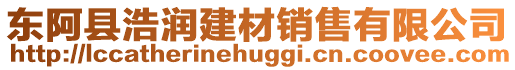 东阿县浩润建材销售有限公司
http://lccatherinehuggi.cn.coovee.com